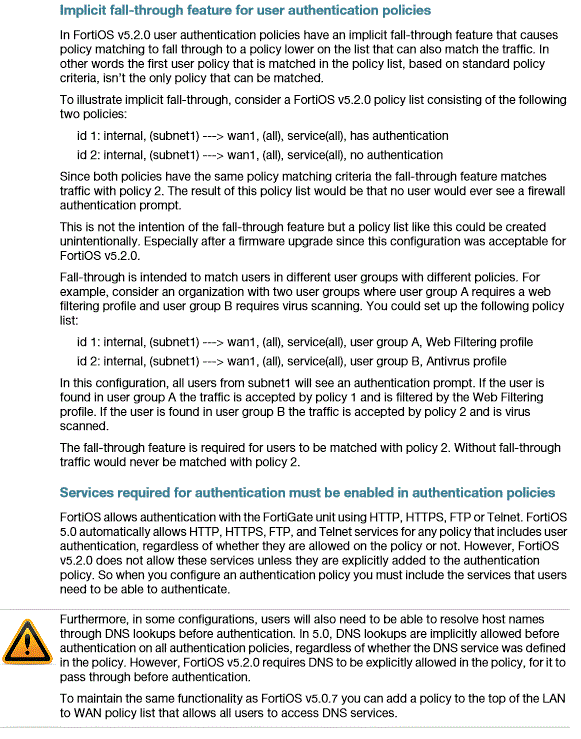 Implicit fall-through feature for user authentication policies

In FortiOS v5.2.0 user authentication policies have an implicit fall-through feature that causes policy matching to fall through to a policy lower on the list that can also match the traffic. In other words the first user policy that is matched in the policy list, based on standard policy criteria, isn't the only policy that can be matched.

To illustrate implicit fall-through, consider a FortiOS v5.2.0 policy list consisting of the following two policies:

id 1: internal, (subnet1) ---> wan1, (all), service(all), has authentication

id 2: internal, (subnet1) ---> wan1, (all), service(all), no authentication

Since both policies have the same policy matching criteria the fall-through feature matches traffic with policy 2. The result of this policy list would be that no user would ever see a firewall authentication prompt.

This is not the intention of the fall-through feature but a policy list like this could be created unintentionally. Especially after a firmware upgrade since this configuration was acceptable for FortiOS v5.2.0.

Fall-through is intended to match users in different user groups with different policies. For example, consider an organization with two user groups where user group A requires a web filtering profile and user group B requires virus scanning. You could set up the following policy list:

id 1: internal, (subnet1) ---> wan1, (all), service(all), user group A, Web Filtering profile

id 2: internal, (subnet1) ---> wan1, (all), service(all), user group B, Antivrus profile

In this configuration, all users from subnet1 will see an authentication prompt. If the user is found in user group A the traffic is accepted by policy 1 and is filtered by the Web Filtering profile. If the user is found in user group B the traffic is accepted by policy 2 and is virus scanned.

The fall-through feature is required for users to be matched with policy 2. Without fall-through traffic would never be matched with policy 2.

Services required for authentication must be enabled in authentication policies

FortiOS allows authentication with the FortiGate unit using HTTP, HTTPS, FTP or Telnet. FortiOS 5.0 automatically allows HTTP, HTTPS, FTP, and Telnet services for any policy that includes user authentication, regardless of whether they are allowed on the policy or not. However, FortiOS v5.2.0 does not allow these services unless they are explicitly added to the authentication policy. So when you configure an authentication policy you must include the services that users need to be able to authenticate.

Furthermore, in some configurations, users will also need to be able to resolve host names through DNS lookups before authentication. In 5.0, DNS lookups are implicitly allowed before authentication on all authentication policies, regardless of whether the DNS service was defined in the policy. However, FortiOS v5.2.0 requires DNS to be explicitly allowed in the policy, for it to pass through before authentication.

To maintain the same functionality as FortiOS v5.0.7 you can add a policy to the top of the LAN to WAN policy list that allows all users to access DNS services.